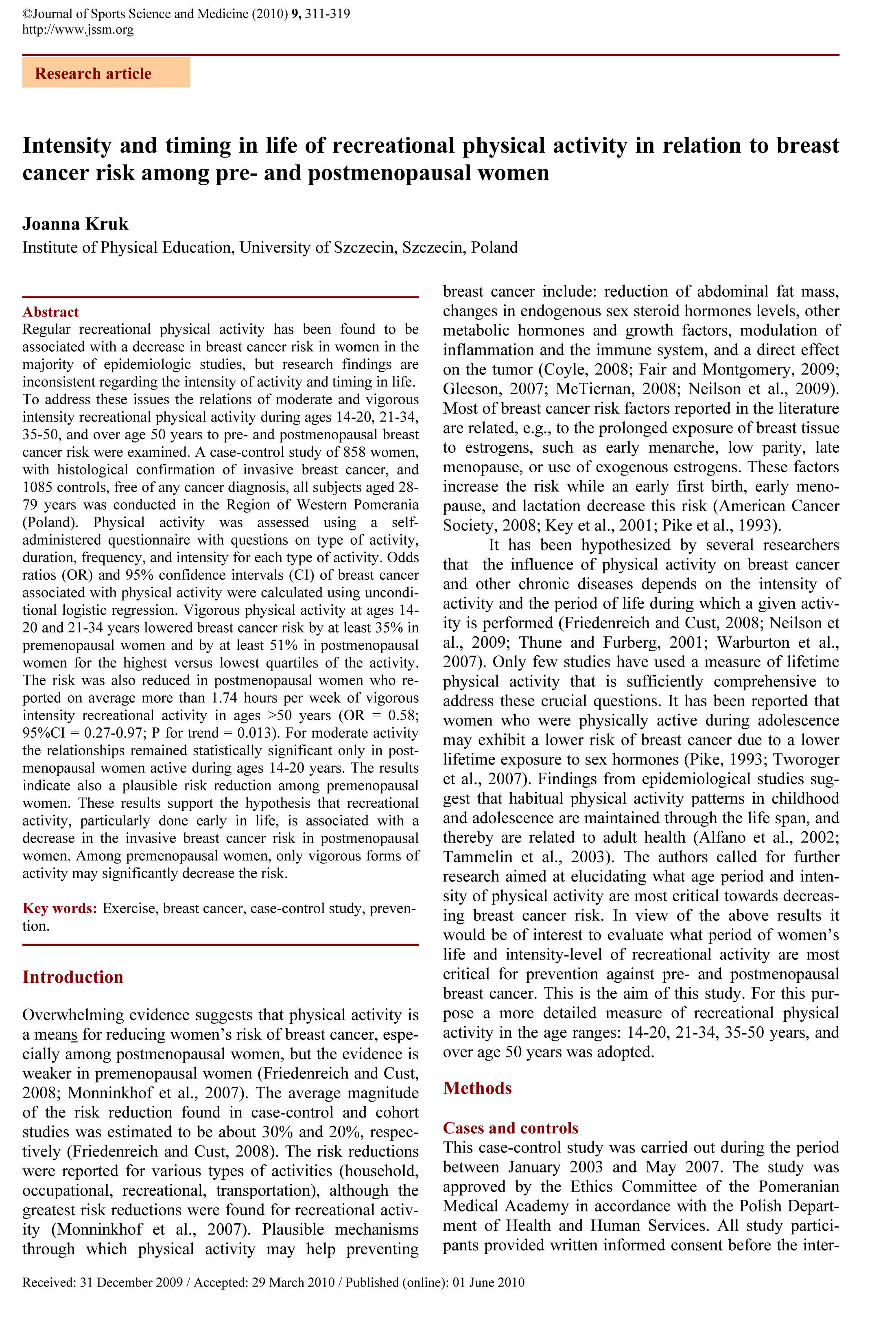 ©Journal of Sports Science and Medicine (2010) 9, 311-319
http://www.jssm.org

Research article

Intensity and timing in life of recreational physical activity in relation to breast cancer risk among pre- and postmenopausal women

Joanna Kruk
Institute of Physical Education, University of Szczecin, Szczecin, Poland

Abstract
Regular recreational physical activity has been found to be associated with a decrease in breast cancer risk in women in the majority of epidemiologic studies, but research findings are inconsistent regarding the intensity of activity and timing in life. To address these issues the relations of moderate and vigorous intensity recreational physical activity during ages 14-20, 21-34, 35-50, and over age 50 years to pre- and postmenopausal breast cancer risk were examined. A case-control study of 858 women, with histological confirmation of invasive breast cancer, and 1085 controls, free of any cancer diagnosis, all subjects aged 28-79 years was conducted in the Region of Western Pomerania (Poland). Physical activity was assessed using a self-administered questionnaire with questions on type of activity, duration, frequency, and intensity for each type of activity. Odds ratios (OR) and 95% confidence intervals (CI) of breast cancer associated with physical activity were calculated using unconditional logistic regression. Vigorous physical activity at ages 14-20 and 21-34 years lowered breast cancer risk by at least 35% in premenopausal women and by at least 51% in postmenopausal women for the highest versus lowest quartiles of the activity. The risk was also reduced in postmenopausal women who reported on average more than 1.74 hours per week of vigorous intensity recreational activity in ages >50 years (OR = 0.58; 95%CI = 0.27-0.97; P for trend = 0.013). For moderate activity the relationships remained statistically significant only in postmenopausal women active during ages 14-20 years. The results indicate also a plausible risk reduction among premenopausal women. These results support the hypothesis that recreational activity, particularly done early in life, is associated with a decrease in the invasive breast cancer risk in postmenopausal women. Among premenopausal women, only vigorous forms of activity may significantly decrease the risk.

Key words: Exercise, breast cancer, case-control study, prevention.

Introduction

Overwhelming evidence suggests that physical activity is a means for reducing women's risk of breast cancer, especially among postmenopausal women, but the evidence is weaker in premenopausal women (Friedenreich and Cust, 2008; Monninkhof et al., 2007). The average magnitude of the risk reduction found in case-control and cohort studies was estimated to be about 30% and 20%, respectively (Friedenreich and Cust, 2008). The risk reductions were reported for various types of activities (household, occupational, recreational, transportation), although the greatest risk reductions were found for recreational activity (Monninkhof et al., 2007). Plausible mechanisms through which physical activity may help preventing breast cancer include: reduction of abdominal fat mass, changes in endogenous sex steroid hormones levels, other metabolic hormones and growth factors, modulation of inflammation and the immune system, and a direct effect on the tumor (Coyle, 2008; Fair and Montgomery, 2009; Gleeson, 2007; McTiernan, 2008; Neilson et al., 2009). Most of breast cancer risk factors reported in the literature are related, e.g., to the prolonged exposure of breast tissue to estrogens, such as early menarche, low parity, late menopause, or use of exogenous estrogens. These factors increase the risk while an early first birth, early menopause, and lactation decrease this risk (American Cancer Society, 2008; Key et al., 2001; Pike et al., 1993).

It has been hypothesized by several researchers that the influence of physical activity on breast cancer and other chronic diseases depends on the intensity of activity and the period of life during which a given activity is performed (Friedenreich and Cust, 2008; Neilson et al., 2009; Thune and Furberg, 2001; Warburton et al., 2007). Only few studies have used a measure of lifetime physical activity that is sufficiently comprehensive to address these crucial questions. It has been reported that women who were physically active during adolescence may exhibit a lower risk of breast cancer due to a lower lifetime exposure to sex hormones (Pike, 1993; Tworoger et al., 2007). Findings from epidemiological studies suggest that habitual physical activity patterns in childhood and adolescence are maintained through the life span, and thereby are related to adult health (Alfano et al., 2002; Tammelin et al., 2003). The authors called for further research aimed at elucidating what age period and intensity of physical activity are most critical towards decreasing breast cancer risk. In view of the above results it would be of interest to evaluate what period of women's life and intensity-level of recreational activity are most critical for prevention against pre- and postmenopausal breast cancer. This is the aim of this study. For this purpose a more detailed measure of recreational physical activity in the age ranges: 14-20, 21-34, 35-50 years, and over age 50 years was adopted.

Methods

Cases and controls
This case-control study was carried out during the period between January 2003 and May 2007. The study was approved by the Ethics Committee of the Pomeranian Medical Academy in accordance with the Polish Department of Health and Human Services. All study participants provided written informed consent before the inter-

Received: 31 December 2009 / Accepted: 29 March 2010 / Published (online): 01 June 2010